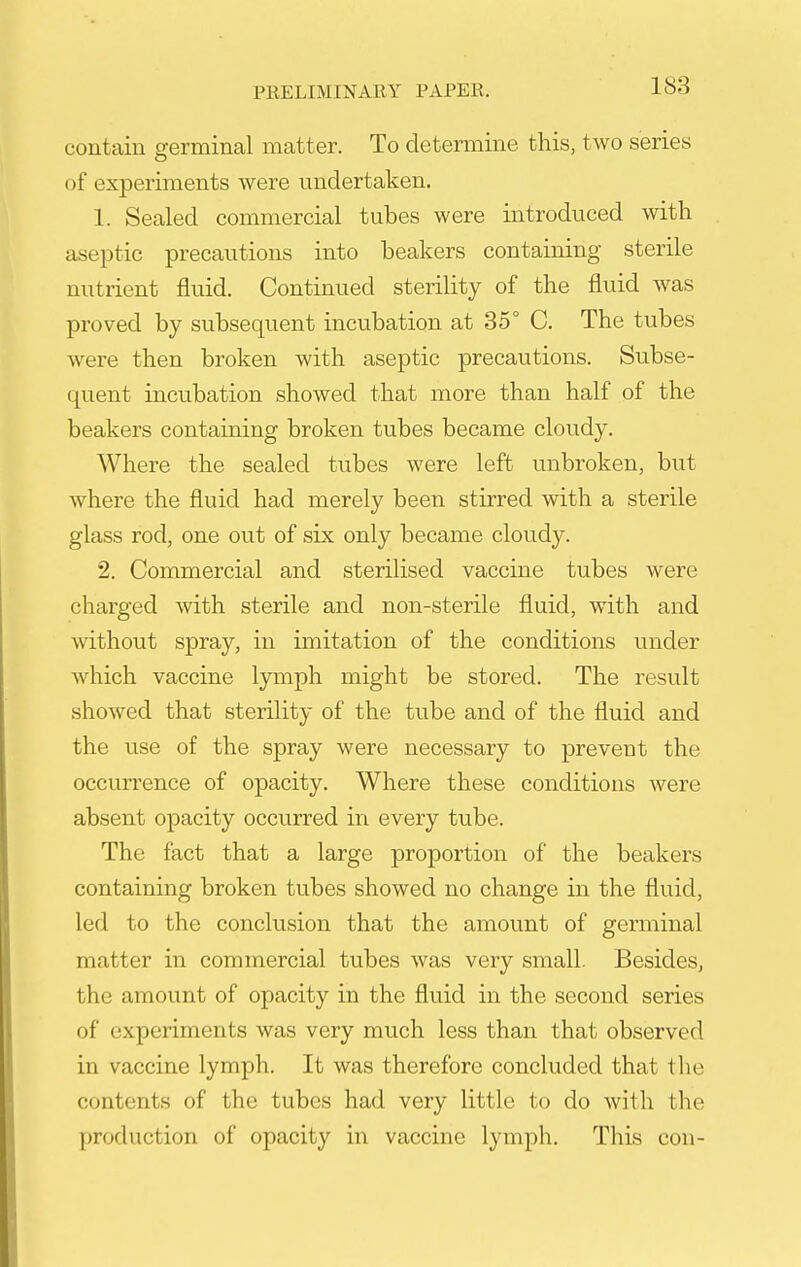 PRELIMINARY PAPER. 183

contain germinal matter. To determine this, two series of experiments were undertaken.

1. Sealed commercial tubes were introduced with aseptic precautions into beakers containing sterile nutrient fluid. Continued sterility of the fluid was proved by subsequent incubation at 35° C. The tubes were then broken with aseptic precautions. Subsequent incubation showed that more than half of the beakers containing broken tubes became cloudy.

Where the sealed tubes were left unbroken, but where the fluid had merely been stirred with a sterile glass rod, one out of six only became cloudy.

2. Commercial and sterilised vaccine tubes were charged with sterile and non-sterile fluid, with and without spray, in imitation of the conditions under which vaccine lymph might be stored. The result showed that sterility of the tube and of the fluid and the use of the spray were necessary to prevent the occurrence of opacity. Where these conditions were absent opacity occurred in every tube.

The fact that a large proportion of the beakers containing broken tubes showed no change in the fluid, led to the conclusion that the amount of germinal matter in commercial tubes was very small. Besides, the amount of opacity in the fluid in the second series of experiments was very much less than that observed in vaccine lymph. It was therefore concluded that the contents of the tubes had very little to do with the production of opacity in vaccine lymph. This con-